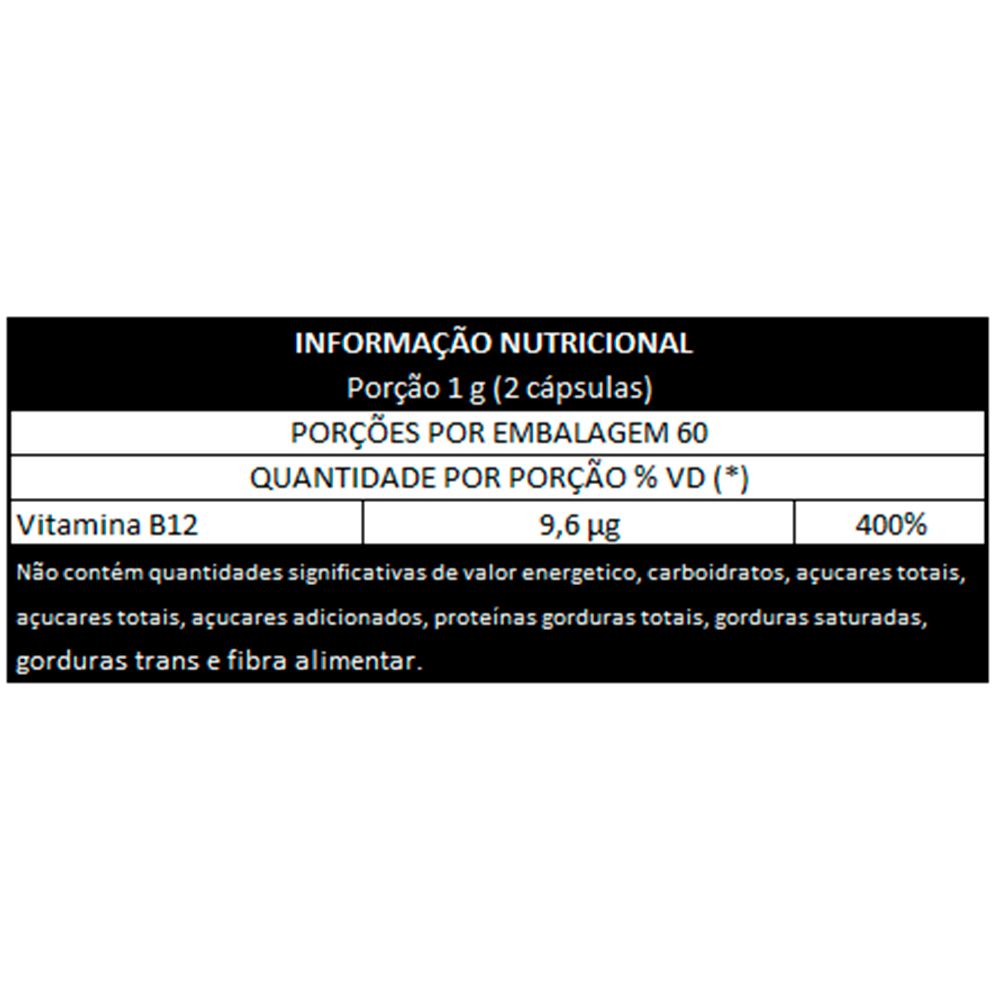 INFORMAÇÃO NUTRICIONAL
Porção 1 g (2 cápsulas)

PORÇÕES POR EMBALAGEM 60

QUANTIDADE POR PORÇÃO % VD (*)

| Vitamina B12 | 9,6 µg | 400% |
|---|---|---|

Não contém quantidades significativas de valor energetico, carboidratos, açucares totais, açucares totais, açucares adicionados, proteínas gorduras totais, gorduras saturadas, gorduras trans e fibra alimentar.